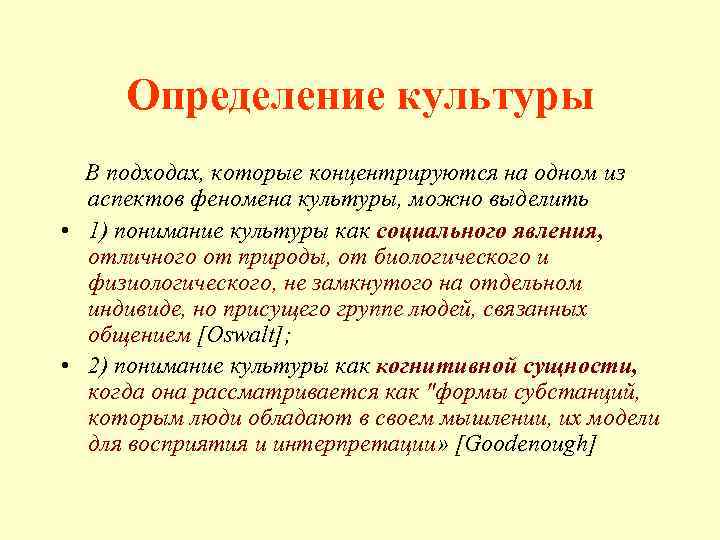 Определение культуры

В подходах, которые концентрируются на одном из аспектов феномена культуры, можно выделить

• 1) понимание культуры как социального явления, отличного от природы, от биологического и физиологического, не замкнутого на отдельном индивиде, но присущего группе людей, связанных общением [Oswalt];

• 2) понимание культуры как когнитивной сущности, когда она рассматривается как "формы субстанций, которым люди обладают в своем мышлении, их модели для восприятия и интерпретации» [Goodenough]